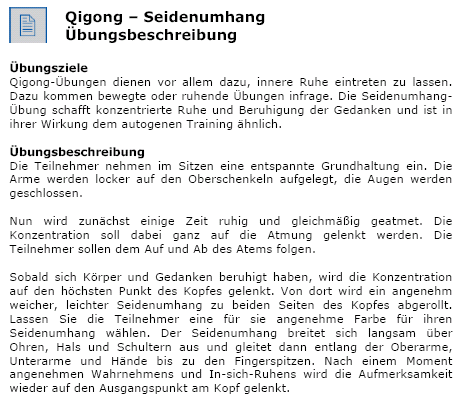 Qigong – Seidenumhang
Übungsbeschreibung

Übungsziele
Qigong-Übungen dienen vor allem dazu, innere Ruhe eintreten zu lassen. Dazu kommen bewegte oder ruhende Übungen infrage. Die Seidenumhang-Übung schafft konzentrierte Ruhe und Beruhigung der Gedanken und ist in ihrer Wirkung dem autogenen Training ähnlich.

Übungsbeschreibung
Die Teilnehmer nehmen im Sitzen eine entspannte Grundhaltung ein. Die Arme werden locker auf den Oberschenkeln aufgelegt, die Augen werden geschlossen.

Nun wird zunächst einige Zeit ruhig und gleichmäßig geatmet. Die Konzentration soll dabei ganz auf die Atmung gelenkt werden. Die Teilnehmer sollen dem Auf und Ab des Atems folgen.

Sobald sich Körper und Gedanken beruhigt haben, wird die Konzentration auf den höchsten Punkt des Kopfes gelenkt. Von dort wird ein angenehm weicher, leichter Seidenumhang zu beiden Seiten des Kopfes abgerollt. Lassen Sie die Teilnehmer eine für sie angenehme Farbe für ihren Seidenumhang wählen. Der Seidenumhang breitet sich langsam über Ohren, Hals und Schultern aus und gleitet dann entlang der Oberarme, Unterarme und Hände bis zu den Fingerspitzen. Nach einem Moment angenehmen Wahrnehmens und In-sich-Ruhens wird die Aufmerksamkeit wieder auf den Ausgangspunkt am Kopf gelenkt.